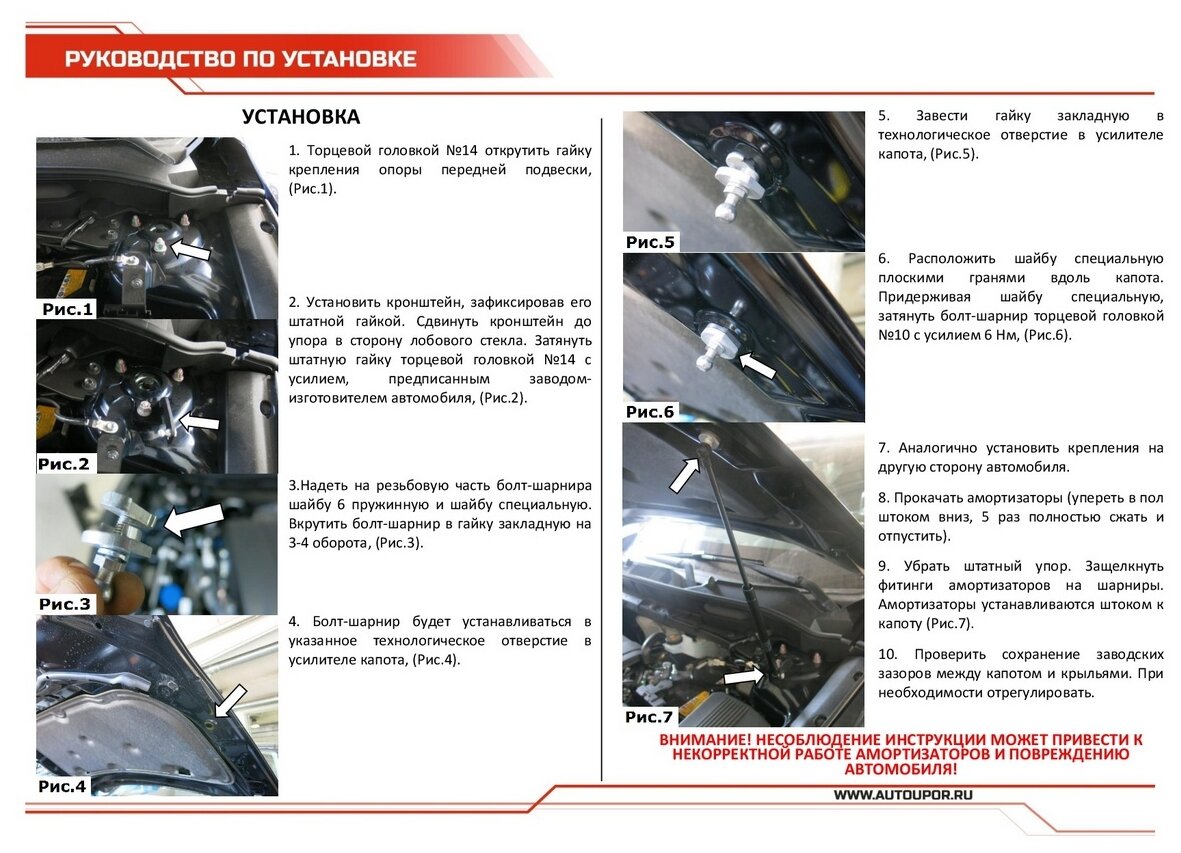 РУКОВОДСТВО ПО УСТАНОВКЕ

УСТАНОВКА

Рис.1

1. Торцевой головкой №14 открутить гайку крепления опоры передней подвески, (Рис.1).

Рис.2

2. Установить кронштейн, зафиксировав его штатной гайкой. Сдвинуть кронштейн до упора в сторону лобового стекла. Затянуть штатную гайку торцевой головкой №14 с усилием, предписанным заводом-изготовителем автомобиля, (Рис.2).

Рис.3

3.Надеть на резьбовую часть болт-шарнира шайбу 6 пружинную и шайбу специальную. Вкрутить болт-шарнир в гайку закладную на 3-4 оборота, (Рис.3).

Рис.4

4. Болт-шарнир будет устанавливаться в указанное технологическое отверстие в усилителе капота, (Рис.4).

Рис.5

5. Завести гайку закладную в технологическое отверстие в усилителе капота, (Рис.5).

Рис.6

6. Расположить шайбу специальную плоскими гранями вдоль капота. Придерживая шайбу специальную, затянуть болт-шарнир торцевой головкой №10 с усилием 6 Нм, (Рис.6).

Рис.7

7. Аналогично установить крепления на другую сторону автомобиля.

8. Прокачать амортизаторы (упереть в пол штоком вниз, 5 раз полностью сжать и отпустить).

9. Убрать штатный упор. Защелкнуть фитинги амортизаторов на шарниры. Амортизаторы устанавливаются штоком к капоту (Рис.7).

10. Проверить сохранение заводских зазоров между капотом и крыльями. При необходимости отрегулировать.

ВНИМАНИЕ! НЕСОБЛЮДЕНИЕ ИНСТРУКЦИИ МОЖЕТ ПРИВЕСТИ К НЕКОРРЕКТНОЙ РАБОТЕ АМОРТИЗАТОРОВ И ПОВРЕЖДЕНИЮ АВТОМОБИЛЯ!

WWW.AUTOUPOR.RU